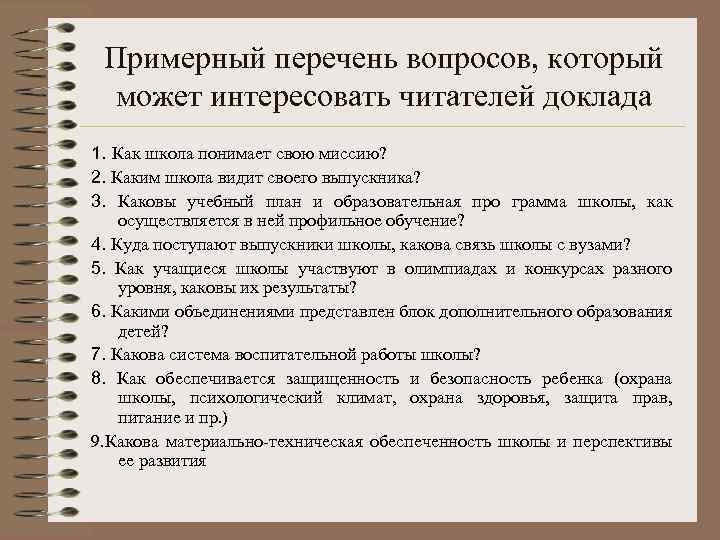 Примерный перечень вопросов, который может интересовать читателей доклада

1. Как школа понимает свою миссию?

2. Каким школа видит своего выпускника?

3. Каковы учебный план и образовательная про грамма школы, как осуществляется в ней профильное обучение?

4. Куда поступают выпускники школы, какова связь школы с вузами?

5. Как учащиеся школы участвуют в олимпиадах и конкурсах разного уровня, каковы их результаты?

6. Какими объединениями представлен блок дополнительного образования детей?

7. Какова система воспитательной работы школы?

8. Как обеспечивается защищенность и безопасность ребенка (охрана школы, психологический климат, охрана здоровья, защита прав, питание и пр.)

9.Какова материально-техническая обеспеченность школы и перспективы ее развития